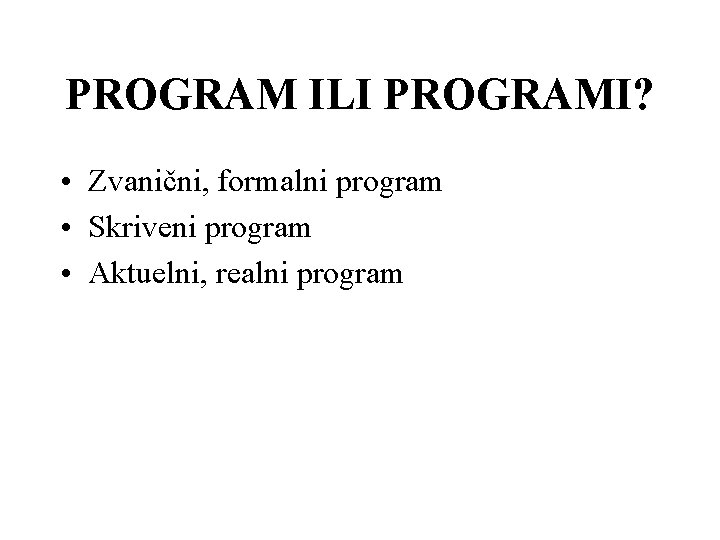 PROGRAM ILI PROGRAMI?

• Zvanični, formalni program
• Skriveni program
• Aktuelni, realni program